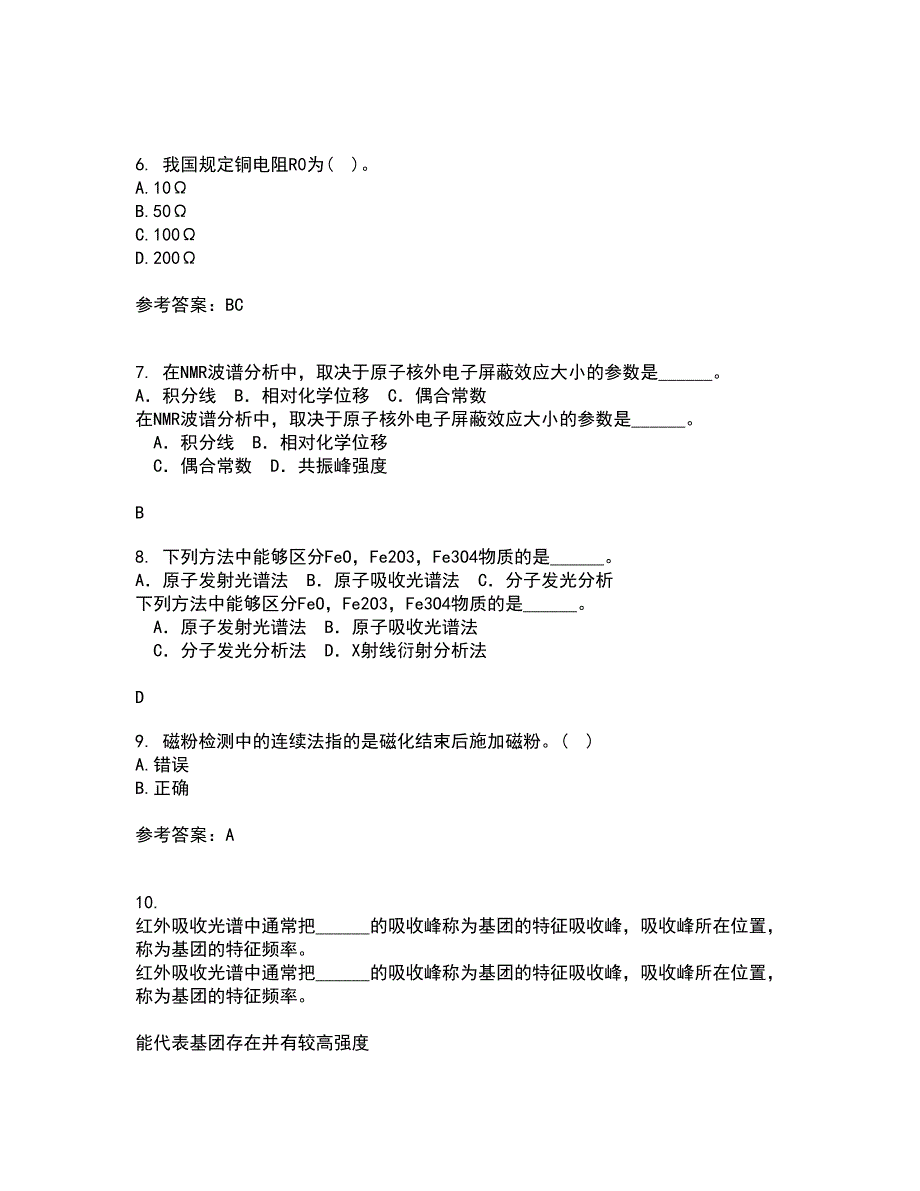 6. 我国规定铜电阻R0为（ ）。
A.10Ω
B.50Ω
C.100Ω
D.200Ω

参考答案：BC

7. 在NMR波谱分析中，取决于原子核外电子屏蔽效应大小的参数是______。
A．积分线 B．相对化学位移 C．偶合常数
在NMR波谱分析中，取决于原子核外电子屏蔽效应大小的参数是______。
A．积分线 B．相对化学位移
C．偶合常数 D．共振峰强度

B

8. 下列方法中能够区分FeO，Fe2O3，Fe3O4物质的是______。
A．原子发射光谱法 B．原子吸收光谱法 C．分子发光分析
下列方法中能够区分FeO，Fe2O3，Fe3O4物质的是______。
A．原子发射光谱法 B．原子吸收光谱法
C．分子发光分析法 D．X射线衍射分析法

D

9. 磁粉检测中的连续法指的是磁化结束后施加磁粉。（ ）
A.错误
B.正确

参考答案：A

10.
红外吸收光谱中通常把______的吸收峰称为基团的特征吸收峰，吸收峰所在位置，称为基团的特征频率。
红外吸收光谱中通常把______的吸收峰称为基团的特征吸收峰，吸收峰所在位置，称为基团的特征频率。

能代表基团存在并有较高强度